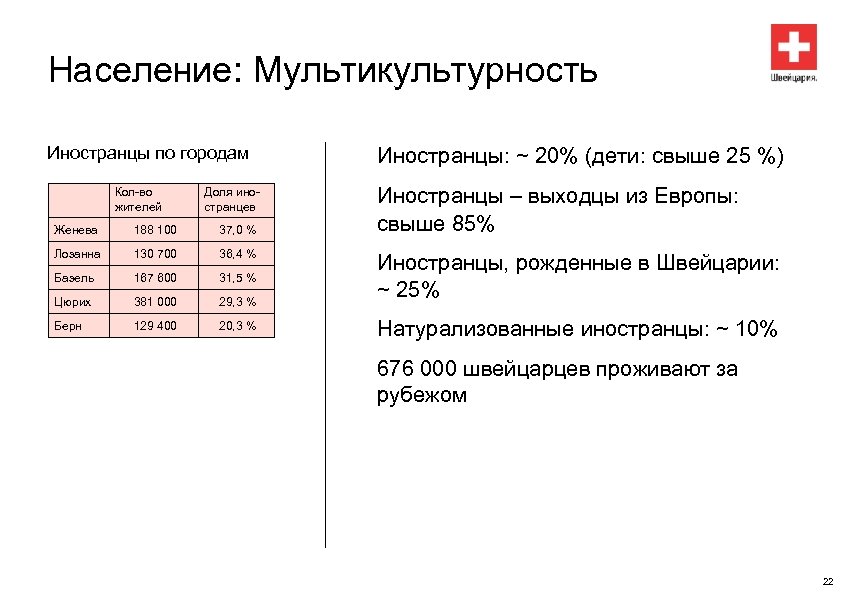 Население: Мультикультурность

Швейцария.

Иностранцы по городам

|  | Кол-во жителей | Доля иностранцев |
|---|---|---|
| Женева | 188 100 | 37,0 % |
| Лозанна | 130 700 | 36,4 % |
| Базель | 167 600 | 31,5 % |
| Цюрих | 381 000 | 29,3 % |
| Берн | 129 400 | 20,3 % |

Иностранцы: ~ 20% (дети: свыше 25 %)

Иностранцы – выходцы из Европы: свыше 85%

Иностранцы, рожденные в Швейцарии: ~ 25%

Натурализованные иностранцы: ~ 10%

676 000 швейцарцев проживают за рубежом

22